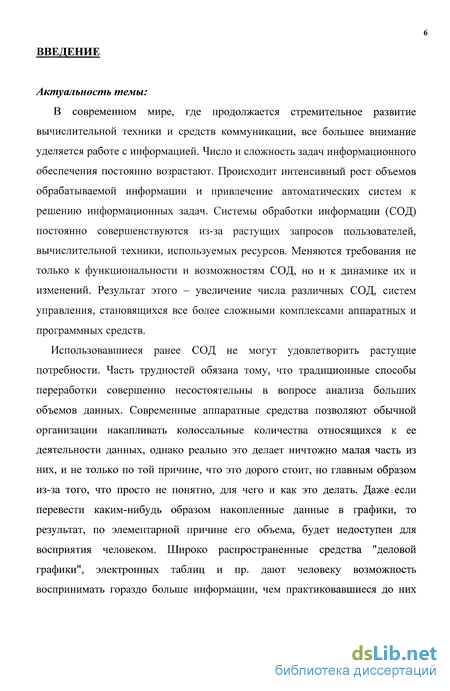 6

ВВЕДЕНИЕ

Актуальность темы:

В современном мире, где продолжается стремительное развитие вычислительной техники и средств коммуникации, все большее внимание уделяется работе с информацией. Число и сложность задач информационного обеспечения постоянно возрастают. Происходит интенсивный рост объемов обрабатываемой информации и привлечение автоматических систем к решению информационных задач. Системы обработки информации (СОД) постоянно совершенствуются из-за растущих запросов пользователей, вычислительной техники, используемых ресурсов. Меняются требования не только к функциональности и возможностям СОД, но и к динамике их и изменений. Результат этого – увеличение числа различных СОД, систем управления, становящихся все более сложными комплексами аппаратных и программных средств.

Использовавшиеся ранее СОД не могут удовлетворить растущие потребности. Часть трудностей обязана тому, что традиционные способы переработки совершенно несостоятельны в вопросе анализа больших объемов данных. Современные аппаратные средства позволяют обычной организации накапливать колоссальные количества относящихся к ее деятельности данных, однако реально это делает ничтожно малая часть из них, и не только по той причине, что это дорого стоит, но главным образом из-за того, что просто не понятно, для чего и как это делать. Даже если перевести каким-нибудь образом накопленные данные в графики, то результат, по элементарной причине его объема, будет недоступен для восприятия человеком. Широко распространенные средства "деловой графики", электронных таблиц и пр. дают человеку возможность воспринимать гораздо больше информации, чем практиковавшиеся до них

dsLib.net
библиотека диссертаций